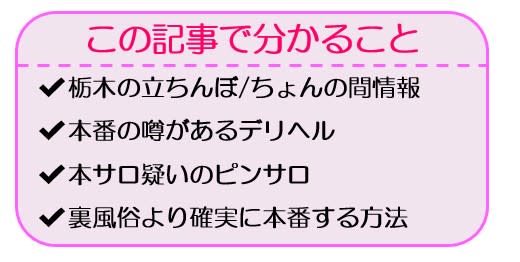 この記事で分かること

✔栃木の立ちんぼ/ちょんの間情報

✔本番の噂があるデリヘル

✔本サロ疑いのピンサロ

✔裏風俗より確実に本番する方法